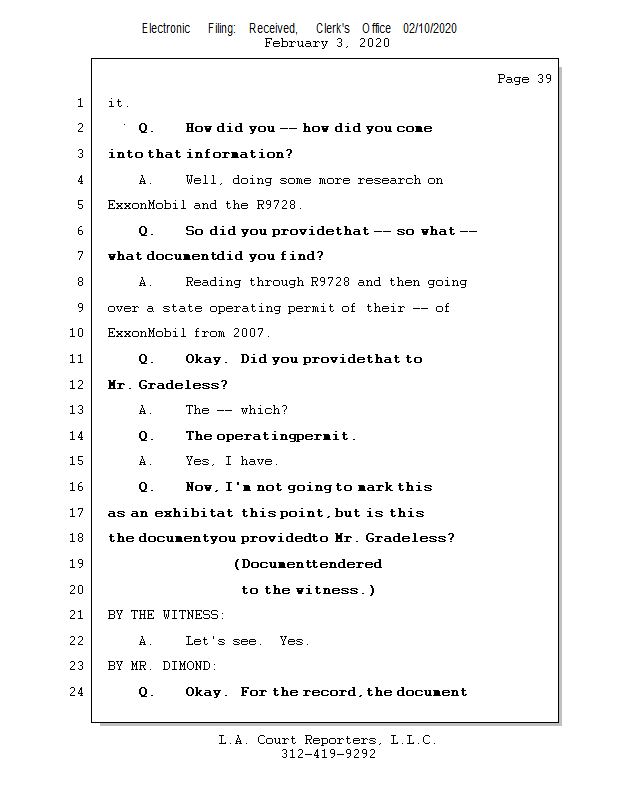 Electronic Filing: Received, Clerk's Office 02/10/2020
February 3, 2020

Page 39

1 it.

2 Q. How did you -- how did you come

3 into that information?

4 A. Well, doing some more research on

5 ExxonMobil and the R9728.

6 Q. So did you providethat -- so what --

7 what documentdid you find?

8 A. Reading through R9728 and then going

9 over a state operating permit of their -- of

10 ExxonMobil from 2007.

11 Q. Okay. Did you providethat to

12 Mr. Gradeless?

13 A. The -- which?

14 Q. The operatingpermit.

15 A. Yes, I have.

16 Q. Now, I'm not going to mark this

17 as an exhibitat this point, but is this

18 the documentyou providedto Mr. Gradeless?

19 (Documenttendered

20 to the witness.)

21 BY THE WITNESS:

22 A. Let's see. Yes.

23 BY MR. DIMOND:

24 Q. Okay. For the record, the document

L.A. Court Reporters, L.L.C.
312-419-9292